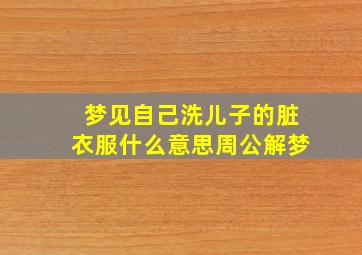 梦见自己洗儿子的脏衣服什么意思周公解梦